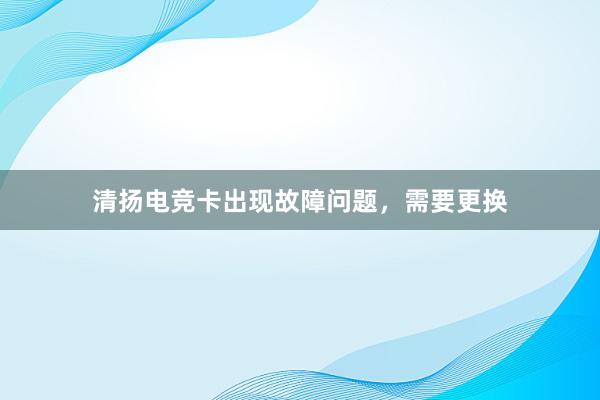 清扬电竞卡出现故障问题，需要更换